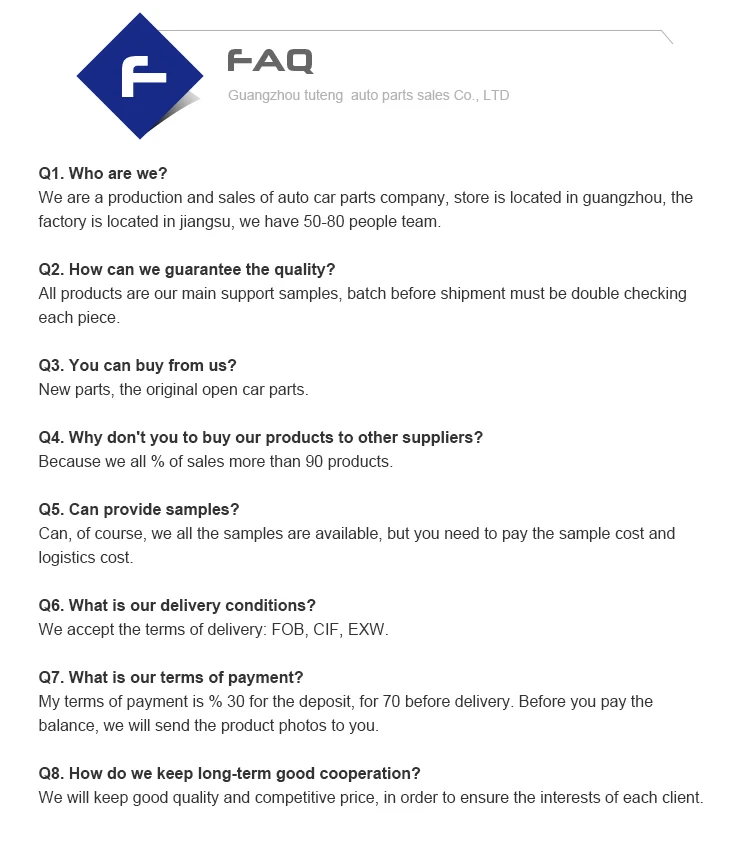 F

FAQ

Guangzhou tuteng auto parts sales Co., LTD

Q1. Who are we?
We are a production and sales of auto car parts company, store is located in guangzhou, the factory is located in jiangsu, we have 50-80 people team.

Q2. How can we guarantee the quality?
All products are our main support samples, batch before shipment must be double checking each piece.

Q3. You can buy from us?
New parts, the original open car parts.

Q4. Why don't you to buy our products to other suppliers?
Because we all % of sales more than 90 products.

Q5. Can provide samples?
Can, of course, we all the samples are available, but you need to pay the sample cost and logistics cost.

Q6. What is our delivery conditions?
We accept the terms of delivery: FOB, CIF, EXW.

Q7. What is our terms of payment?
My terms of payment is % 30 for the deposit, for 70 before delivery. Before you pay the balance, we will send the product photos to you.

Q8. How do we keep long-term good cooperation?
We will keep good quality and competitive price, in order to ensure the interests of each client.